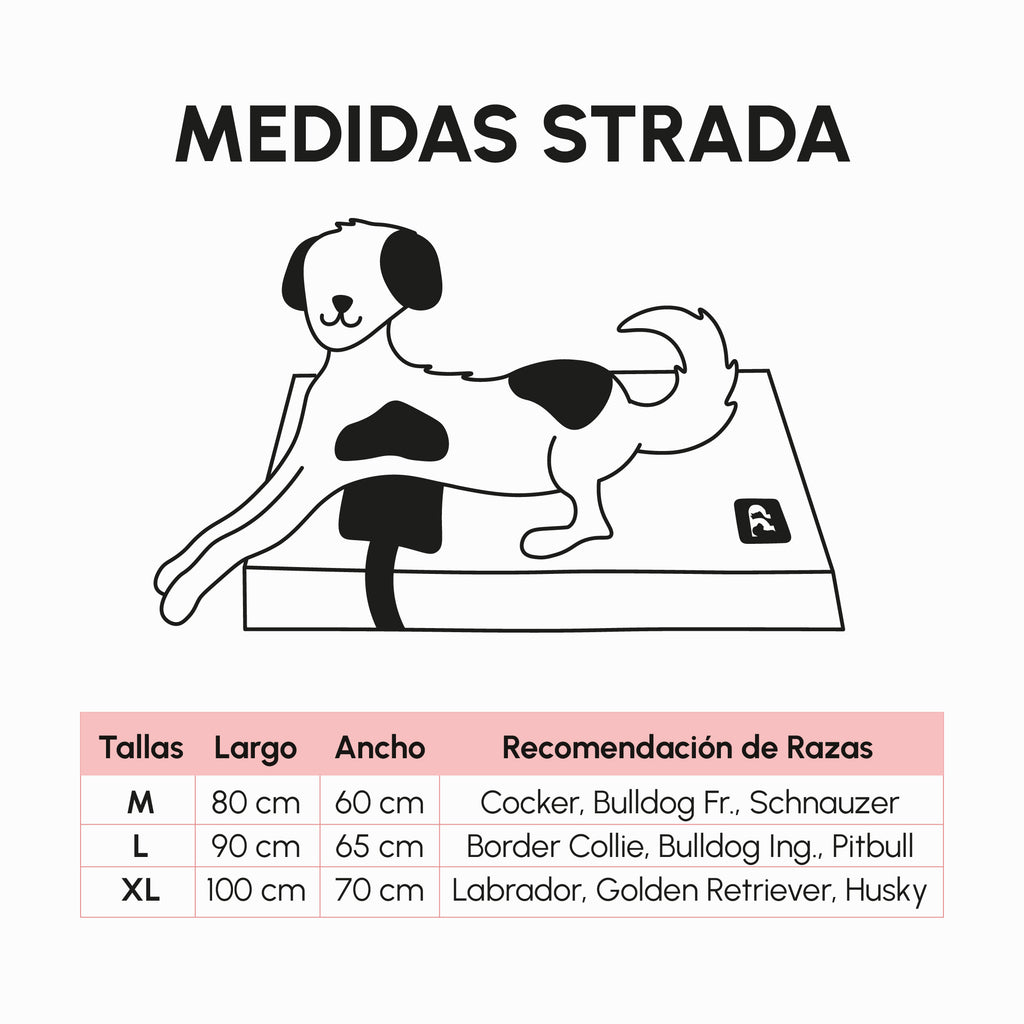 MEDIDAS STRADA

| Tallas | Largo | Ancho | Recomendación de Razas |
|---|---|---|---|
| M | 80 cm | 60 cm | Cocker, Bulldog Fr., Schnauzer |
| L | 90 cm | 65 cm | Border Collie, Bulldog Ing., Pitbull |
| XL | 100 cm | 70 cm | Labrador, Golden Retriever, Husky |